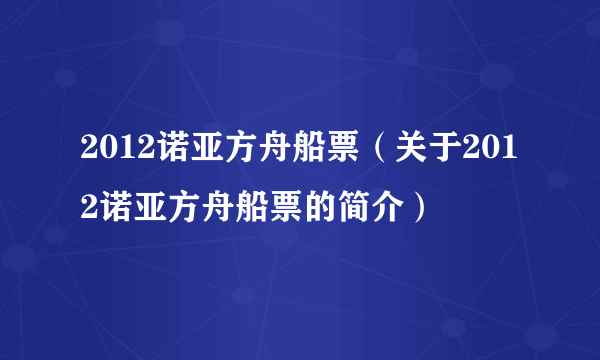 2012诺亚方舟船票（关于2012诺亚方舟船票的简介）